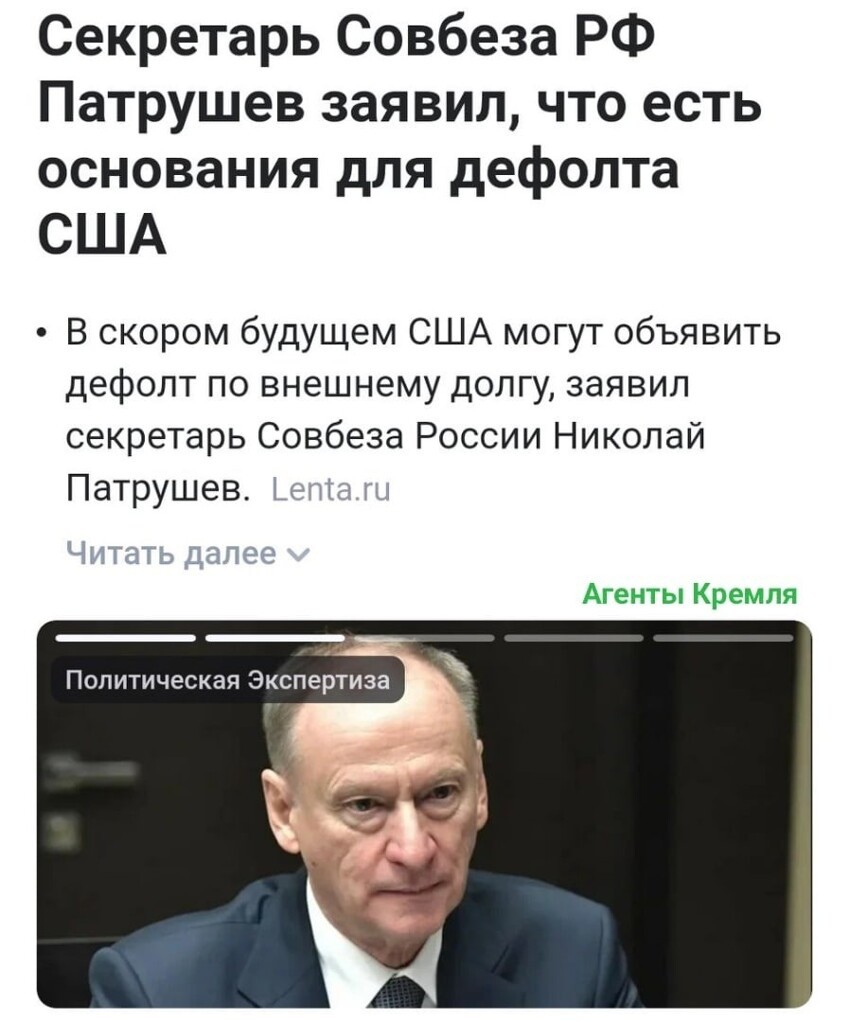 Секретарь Совбеза РФ Патрушев заявил, что есть основания для дефолта США

• В скором будущем США могут объявить дефолт по внешнему долгу, заявил секретарь Совбеза России Николай Патрушев. Lenta.ru

Читать далее

Агенты Кремля

Политическая Экспертиза